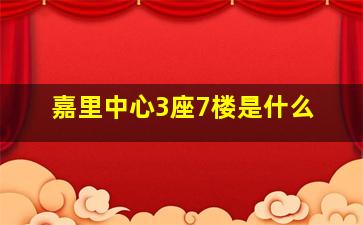 嘉里中心3座7楼是什么